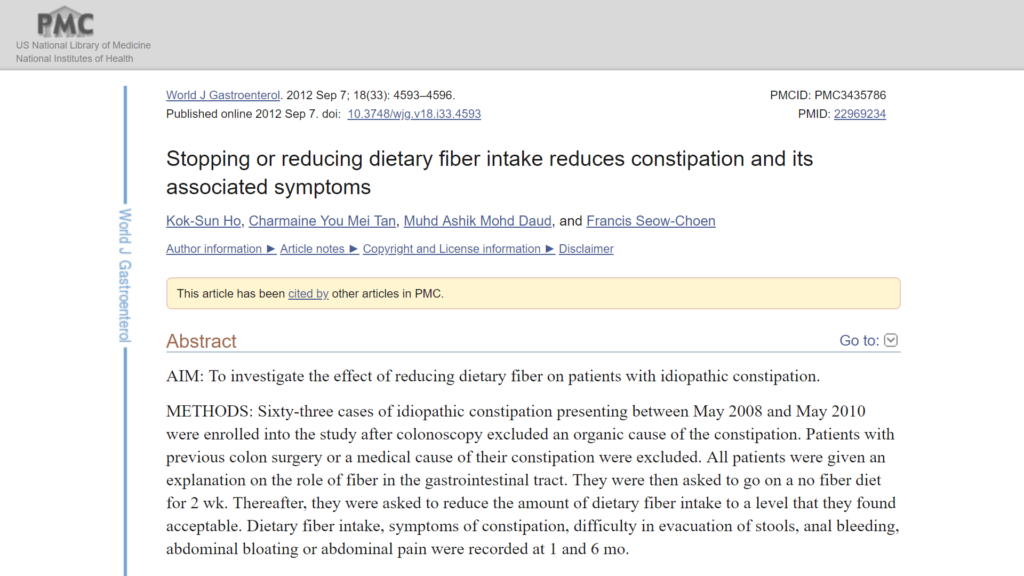 PMC
US National Library of Medicine
National Institutes of Health

World J Gastroenterol

World J Gastroenterol. 2012 Sep 7; 18(33): 4593–4596.
Published online 2012 Sep 7. doi: 10.3748/wjg.v18.i33.4593

PMCID: PMC3435786
PMID: 22969234

Stopping or reducing dietary fiber intake reduces constipation and its associated symptoms

Kok-Sun Ho, Charmaine You Mei Tan, Muhd Ashik Mohd Daud, and Francis Seow-Choen

Author information ► Article notes ► Copyright and License information ► Disclaimer

This article has been cited by other articles in PMC.

Abstract

Go to:

AIM: To investigate the effect of reducing dietary fiber on patients with idiopathic constipation.

METHODS: Sixty-three cases of idiopathic constipation presenting between May 2008 and May 2010 were enrolled into the study after colonoscopy excluded an organic cause of the constipation. Patients with previous colon surgery or a medical cause of their constipation were excluded. All patients were given an explanation on the role of fiber in the gastrointestinal tract. They were then asked to go on a no fiber diet for 2 wk. Thereafter, they were asked to reduce the amount of dietary fiber intake to a level that they found acceptable. Dietary fiber intake, symptoms of constipation, difficulty in evacuation of stools, anal bleeding, abdominal bloating or abdominal pain were recorded at 1 and 6 mo.